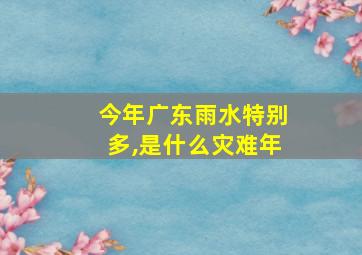 今年广东雨水特别多,是什么灾难年